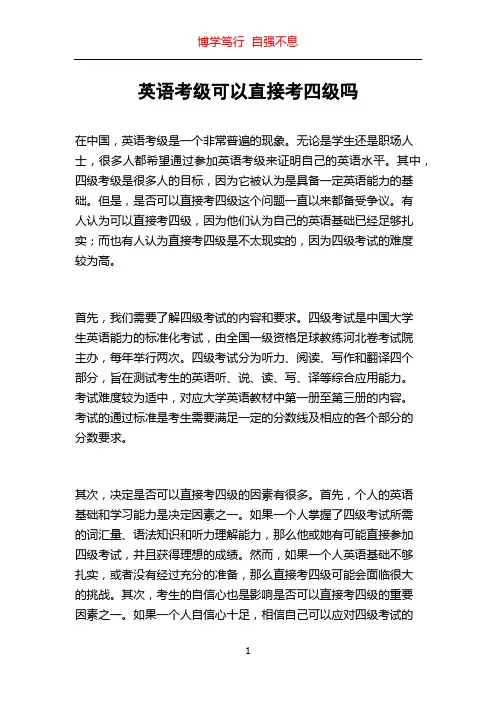 博学笃行 自强不息

英语考级可以直接考四级吗

在中国，英语考级是一个非常普遍的现象。无论是学生还是职场人士，很多人都希望通过参加英语考级来证明自己的英语水平。其中，四级考级是很多人的目标，因为它被认为是具备一定英语能力的基础。但是，是否可以直接考四级这个问题一直以来都备受争议。有人认为可以直接考四级，因为他们认为自己的英语基础已经足够扎实；而也有人认为直接考四级是不太现实的，因为四级考试的难度较为高。

首先，我们需要了解四级考试的内容和要求。四级考试是中国大学生英语能力的标准化考试，由全国一级资格足球教练河北卷考试院主办，每年举行两次。四级考试分为听力、阅读、写作和翻译四个部分，旨在测试考生的英语听、说、读、写、译等综合应用能力。考试难度较为适中，对应大学英语教材中第一册至第三册的内容。考试的通过标准是考生需要满足一定的分数线及相应的各个部分的分数要求。

其次，决定是否可以直接考四级的因素有很多。首先，个人的英语基础和学习能力是决定因素之一。如果一个人掌握了四级考试所需的词汇量、语法知识和听力理解能力，那么他或她有可能直接参加四级考试，并且获得理想的成绩。然而，如果一个人英语基础不够扎实，或者没有经过充分的准备，那么直接考四级可能会面临很大的挑战。其次，考生的自信心也是影响是否可以直接考四级的重要因素之一。如果一个人自信心十足，相信自己可以应对四级考试的

1